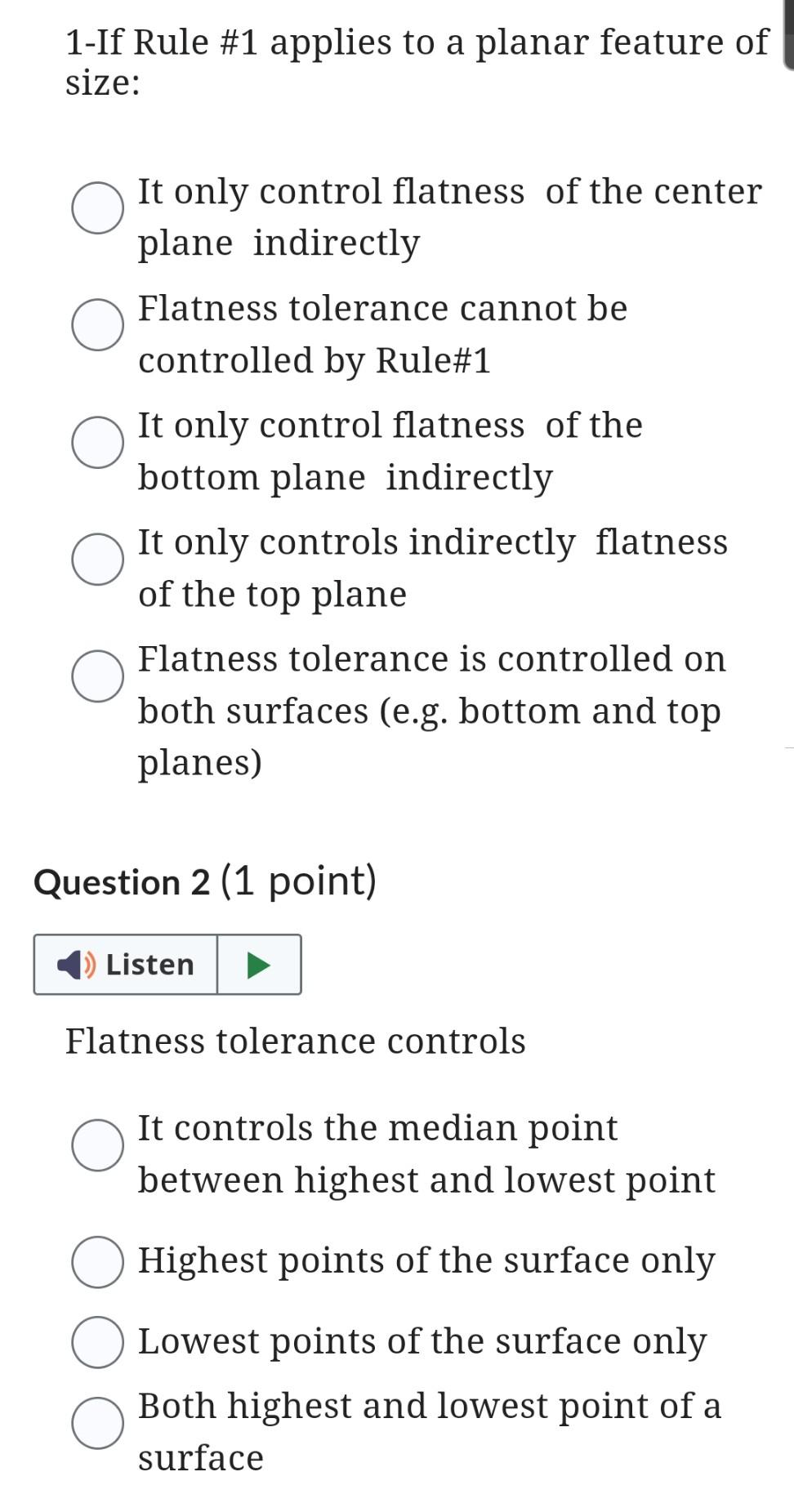 1-If Rule #1 applies to a planar feature of size:

It only control flatness of the center plane indirectly

Flatness tolerance cannot be controlled by Rule#1

It only control flatness of the bottom plane indirectly

It only controls indirectly flatness of the top plane

Flatness tolerance is controlled on both surfaces (e.g. bottom and top planes)

Question 2 (1 point)

Listen

Flatness tolerance controls

It controls the median point between highest and lowest point

Highest points of the surface only

Lowest points of the surface only

Both highest and lowest point of a surface